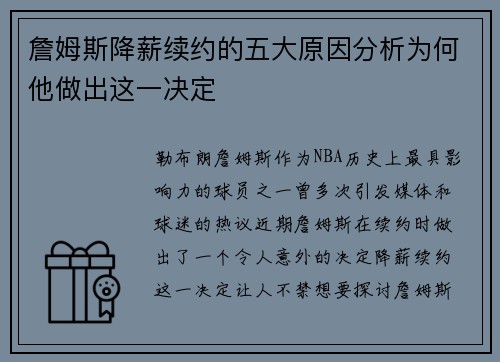 詹姆斯降薪续约的五大原因分析为何他做出这一决定

勒布朗詹姆斯作为NBA历史上最具影响力的球员之一曾多次引发媒体和球迷的热议近期詹姆斯在续约时做出了一个令人意外的决定降薪续约这一决定让人不禁想要探讨詹姆斯